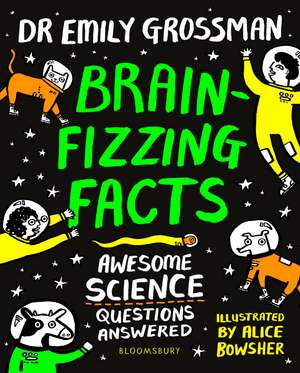 DR EMILY GROSSMAN

BRAIN-FIZZING FACTS

AWESOME SCIENCE QUESTIONS ANSWERED

ILLUSTRATED BY ALICE BOWSHER

BLOOMSBURY